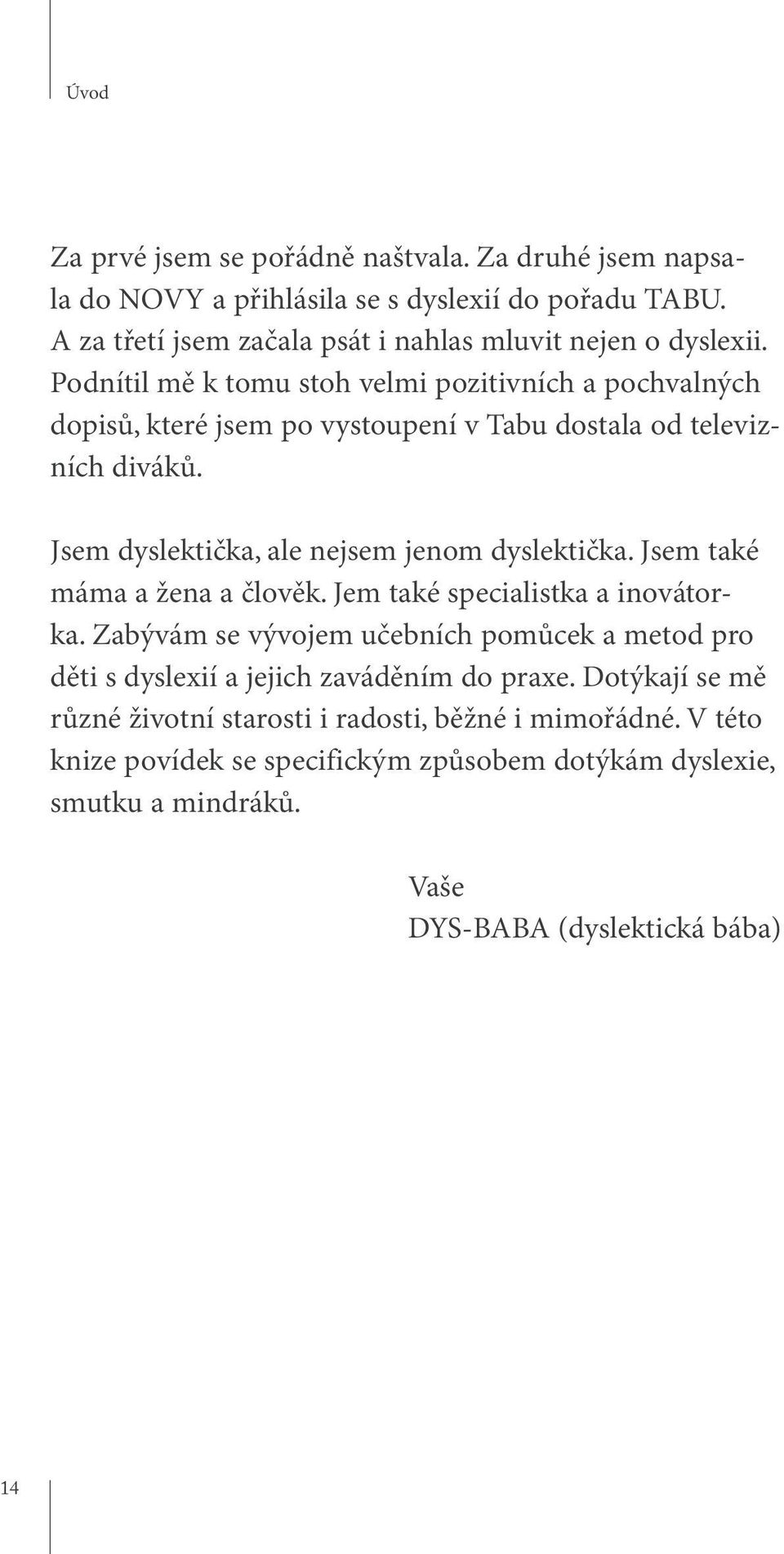 Úvod

Za prvé jsem se pořádně naštvala. Za druhé jsem napsala do NOVY a přihlásila se s dyslexií do pořadu TABU. A za třetí jsem začala psát i nahlas mluvit nejen o dyslexii. Podnítil mě k tomu stoh velmi pozitivních a pochvalných dopisů, které jsem po vystoupení v Tabu dostala od televizních diváků.

Jsem dyslektička, ale nejsem jenom dyslektička. Jsem také máma a žena a člověk. Jem také specialistka a inovátorka. Zabývám se vývojem učebních pomůcek a metod pro děti s dyslexií a jejich zaváděním do praxe. Dotýkají se mě různé životní starosti i radosti, běžné i mimořádné. V této knize povídek se specifickým způsobem dotýkám dyslexie, smutku a mindráků.

Vaše
DYS-BABA (dyslektická bába)

14